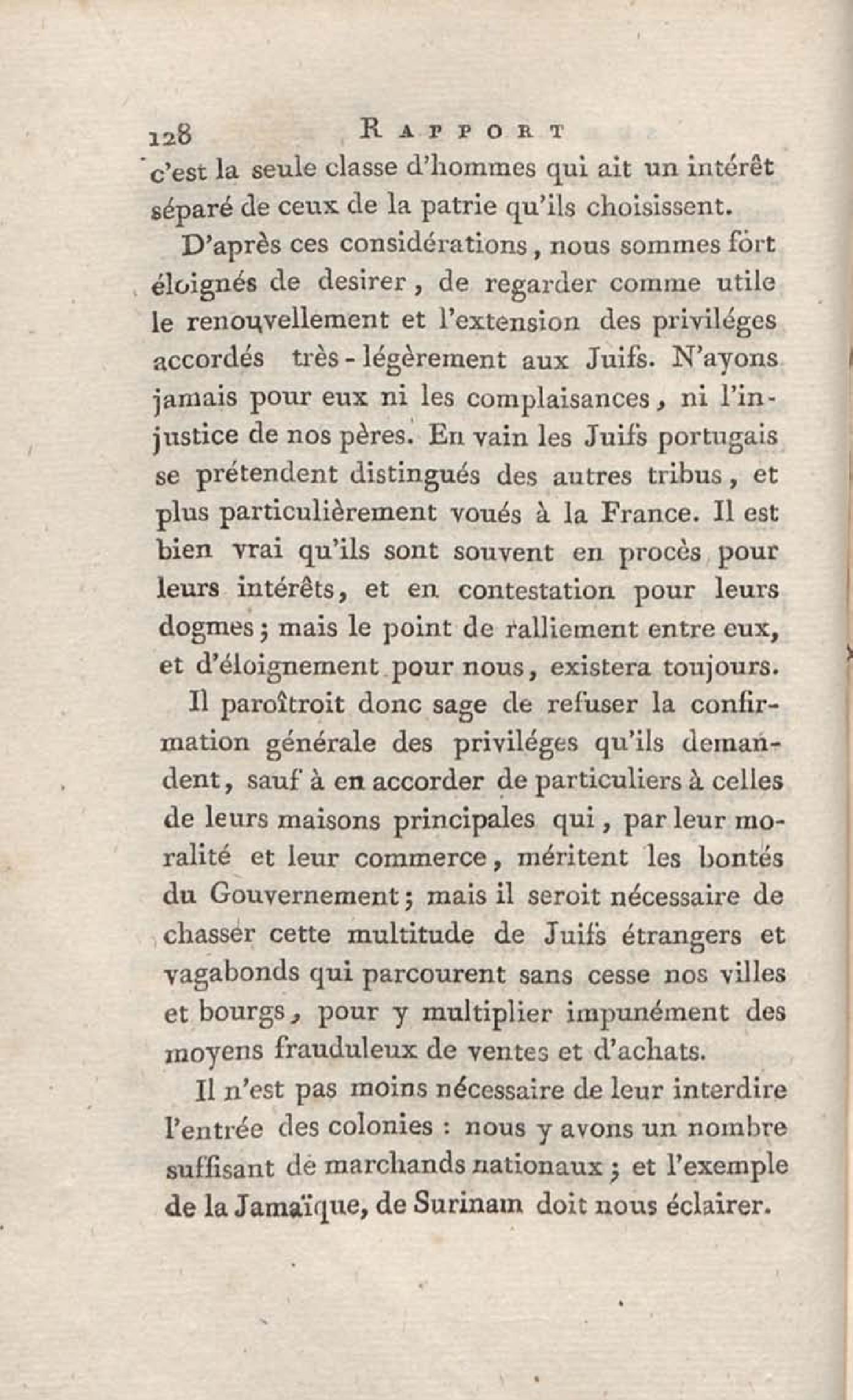 128 RAPPORT

c'est la seule classe d'hommes qui ait un intérêt séparé de ceux de la patrie qu'ils choisissent.

D'après ces considérations, nous sommes fort éloignés de desirer, de regarder comme utile le renouvellement et l'extension des priviléges accordés très-légèrement aux Juifs. N'ayons jamais pour eux ni les complaisances, ni l'injustice de nos pères. En vain les Juifs portugais se prétendent distingués des autres tribus, et plus particulièrement voués à la France. Il est bien vrai qu'ils sont souvent en procès pour leurs intérêts, et en contestation pour leurs dogmes; mais le point de ralliement entre eux, et d'éloignement pour nous, existera toujours.

Il paroîtroit donc sage de refuser la confirmation générale des priviléges qu'ils demandent, sauf à en accorder de particuliers à celles de leurs maisons principales qui, par leur moralité et leur commerce, méritent les bontés du Gouvernement; mais il seroit nécessaire de chasser cette multitude de Juifs étrangers et vagabonds qui parcourent sans cesse nos villes et bourgs, pour y multiplier impunément des moyens frauduleux de ventes et d'achats.

Il n'est pas moins nécessaire de leur interdire l'entrée des colonies : nous y avons un nombre suffisant de marchands nationaux; et l'exemple de la Jamaïque, de Surinam doit nous éclairer.